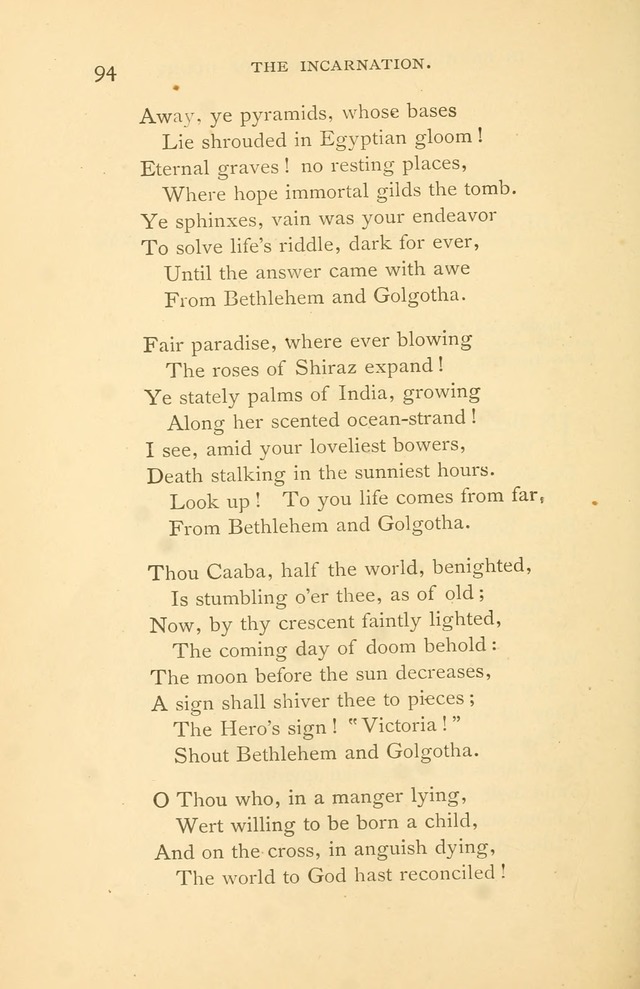 94 THE INCARNATION.

Away, ye pyramids, whose bases
Lie shrouded in Egyptian gloom!
Eternal graves! no resting places,
Where hope immortal gilds the tomb.
Ye sphinxes, vain was your endeavor
To solve life's riddle, dark for ever,
Until the answer came with awe
From Bethlehem and Golgotha.

Fair paradise, where ever blowing
The roses of Shiraz expand!
Ye stately palms of India, growing
Along her scented ocean-strand!
I see, amid your loveliest bowers,
Death stalking in the sunniest hours.
Look up! To you life comes from far,
From Bethlehem and Golgotha.

Thou Caaba, half the world, benighted,
Is stumbling o'er thee, as of old;
Now, by thy crescent faintly lighted,
The coming day of doom behold:
The moon before the sun decreases,
A sign shall shiver thee to pieces;
The Hero's sign! "Victoria!"
Shout Bethlehem and Golgotha.

O Thou who, in a manger lying,
Wert willing to be born a child,
And on the cross, in anguish dying,
The world to God hast reconciled!